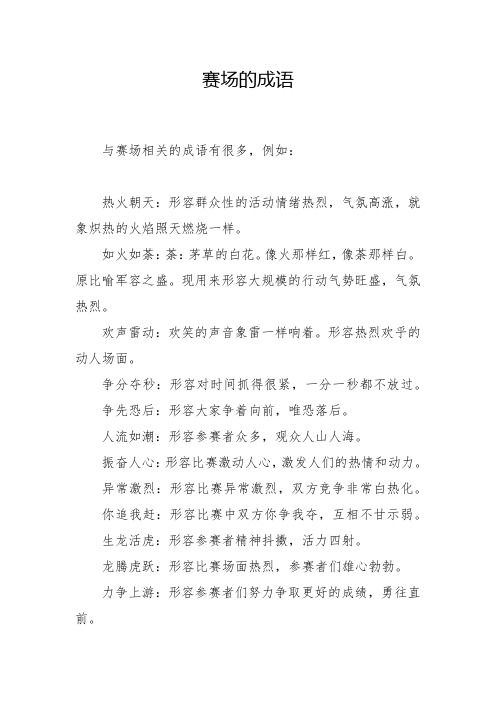 赛场的成语

与赛场相关的成语有很多，例如：

热火朝天：形容群众性的活动情绪热烈，气氛高涨，就象炽热的火焰照天燃烧一样。

如火如荼：荼：茅草的白花。像火那样红，像荼那样白。原比喻军容之盛。现用来形容大规模的行动气势旺盛，气氛热烈。

欢声雷动：欢笑的声音象雷一样响着。形容热烈欢乎的动人场面。

争分夺秒：形容对时间抓得很紧，一分一秒都不放过。

争先恐后：形容大家争着向前，唯恐落后。

人流如潮：形容参赛者众多，观众人山人海。

振奋人心：形容比赛激动人心，激发人们的热情和动力。

异常激烈：形容比赛异常激烈，双方竞争非常白热化。

你追我赶：形容比赛中双方你争我夺，互相不甘示弱。

生龙活虎：形容参赛者精神抖擞，活力四射。

龙腾虎跃：形容比赛场面热烈，参赛者们雄心勃勃。

力争上游：形容参赛者们努力争取更好的成绩，勇往直前。